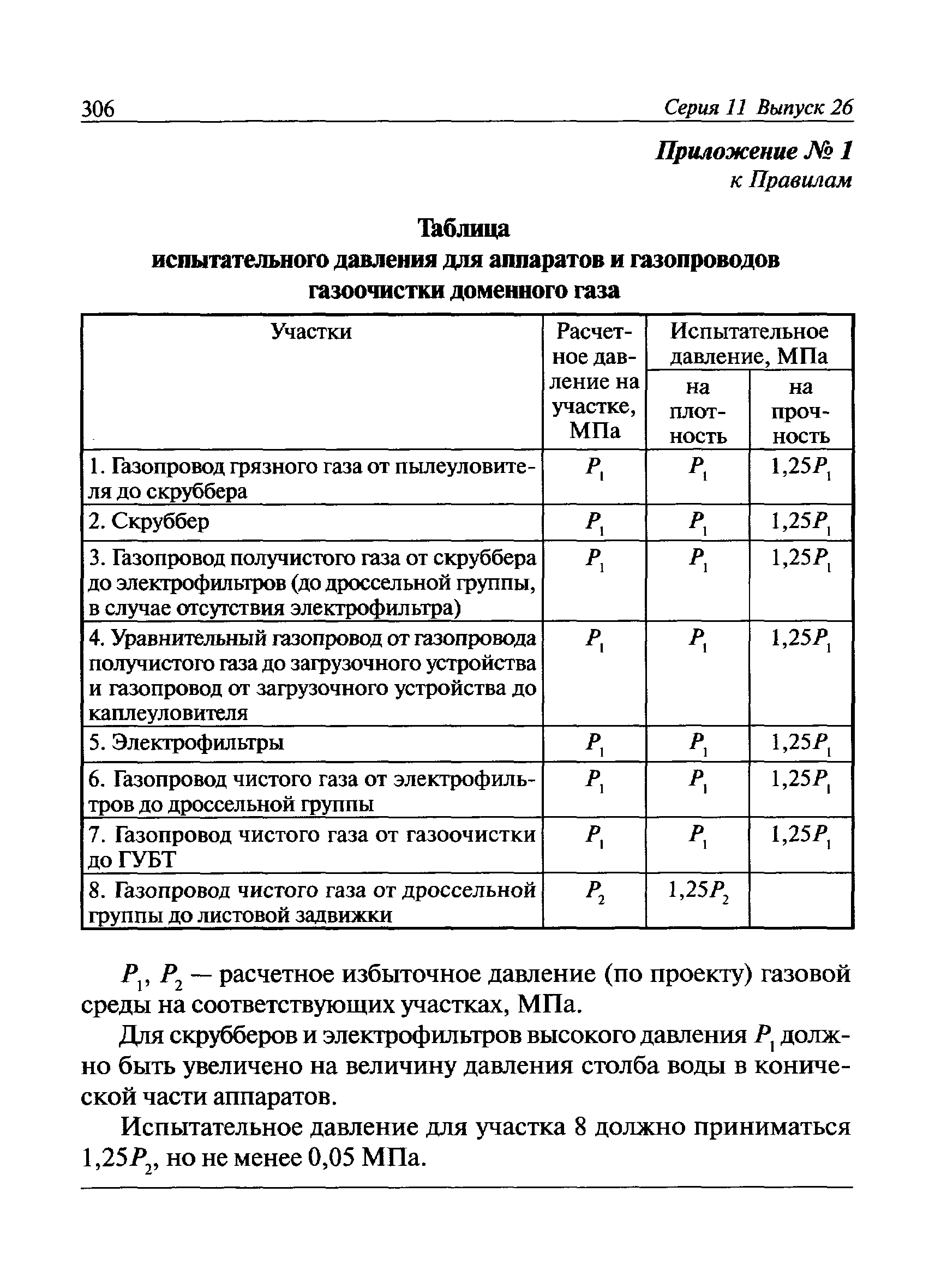 306 Серия 11 Выпуск 26

Приложение № 1
к Правилам

Таблица
испытательного давления для аппаратов и газопроводов газоочистки доменного газа

| Участки | Расчетное давление на участке, МПа | Испытательное давление, МПа на плотность | Испытательное давление, МПа на прочность |
|---|---|---|---|
| 1. Газопровод грязного газа от пылеуловителя до скруббера | $P_1$ | $P_1$ | $1,25P_1$ |
| 2. Скруббер | $P_1$ | $P_1$ | $1,25P_1$ |
| 3. Газопровод получистого газа от скруббера до электрофильтров (до дроссельной группы, в случае отсутствия электрофильтра) | $P_1$ | $P_1$ | $1,25P_1$ |
| 4. Уравнительный газопровод от газопровода получистого газа до загрузочного устройства и газопровод от загрузочного устройства до каплеуловителя | $P_1$ | $P_1$ | $1,25P_1$ |
| 5. Электрофильтры | $P_1$ | $P_1$ | $1,25P_1$ |
| 6. Газопровод чистого газа от электрофильтров до дроссельной группы | $P_1$ | $P_1$ | $1,25P_1$ |
| 7. Газопровод чистого газа от газоочистки до ГУБТ | $P_1$ | $P_1$ | $1,25P_1$ |
| 8. Газопровод чистого газа от дроссельной группы до листовой задвижки | $P_2$ | $1,25P_2$ | |

$P_1$, $P_2$ — расчетное избыточное давление (по проекту) газовой среды на соответствующих участках, МПа.

Для скрубберов и электрофильтров высокого давления $P_1$ должно быть увеличено на величину давления столба воды в конической части аппаратов.

Испытательное давление для участка 8 должно приниматься $1,25P_2$, но не менее 0,05 МПа.